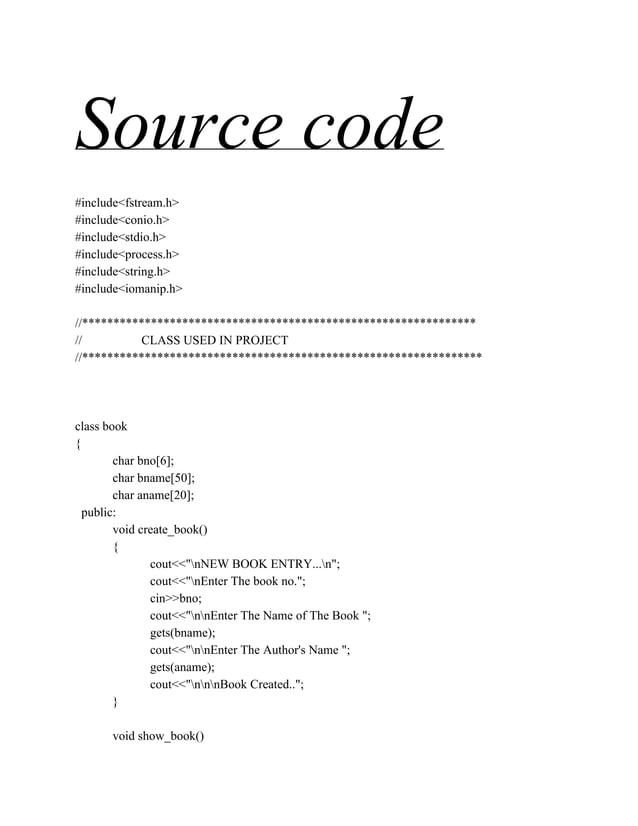 Source code

#include<fstream.h>
#include<conio.h>
#include<stdio.h>
#include<process.h>
#include<string.h>
#include<iomanip.h>

//***************************************************************
//                CLASS USED IN PROJECT
//****************************************************************

class book
{
	char bno[6];
	char bname[50];
	char aname[20];
  public:
	void create_book()
	{
		cout<<"\nNEW BOOK ENTRY...\n";
		cout<<"\nEnter The book no.";
		cin>>bno;
		cout<<"\n\nEnter The Name of The Book ";
		gets(bname);
		cout<<"\n\nEnter The Author's Name ";
		gets(aname);
		cout<<"\n\n\nBook Created..";
	}

	void show_book()